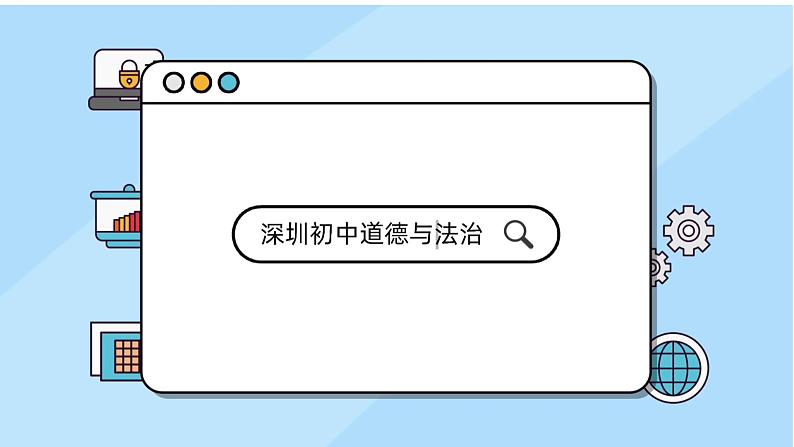 深圳初中道德与法治